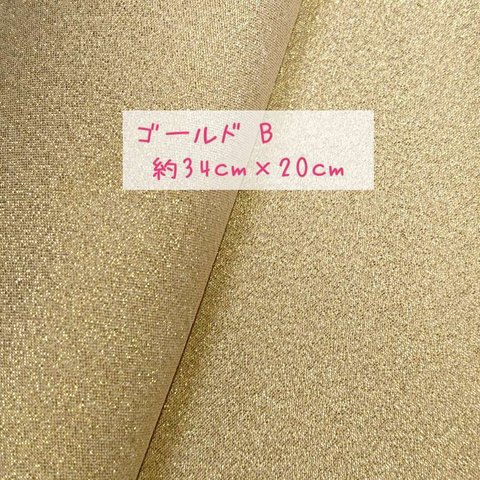 ゴールド B
約34cm×20cm